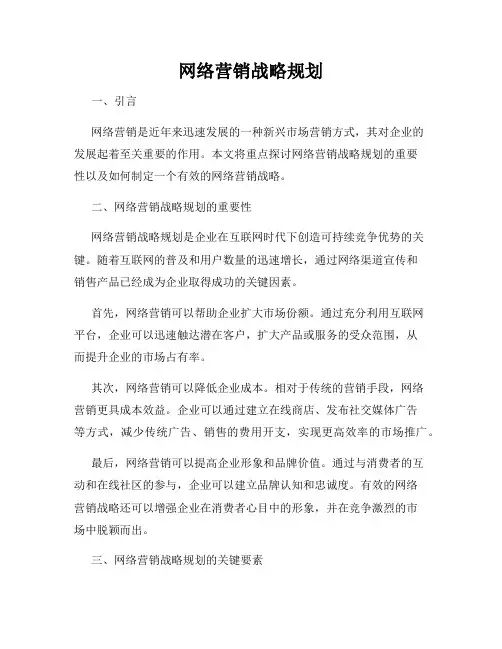 网络营销战略规划

一、引言

网络营销是近年来迅速发展的一种新兴市场营销方式，其对企业的发展起着至关重要的作用。本文将重点探讨网络营销战略规划的重要性以及如何制定一个有效的网络营销战略。

二、网络营销战略规划的重要性

网络营销战略规划是企业在互联网时代下创造可持续竞争优势的关键。随着互联网的普及和用户数量的迅速增长，通过网络渠道宣传和销售产品已经成为企业取得成功的关键因素。

首先，网络营销可以帮助企业扩大市场份额。通过充分利用互联网平台，企业可以迅速触达潜在客户，扩大产品或服务的受众范围，从而提升企业的市场占有率。

其次，网络营销可以降低企业成本。相对于传统的营销手段，网络营销更具成本效益。企业可以通过建立在线商店、发布社交媒体广告等方式，减少传统广告、销售的费用开支，实现更高效率的市场推广。

最后，网络营销可以提高企业形象和品牌价值。通过与消费者的互动和在线社区的参与，企业可以建立品牌认知和忠诚度。有效的网络营销战略还可以增强企业在消费者心目中的形象，并在竞争激烈的市场中脱颖而出。

三、网络营销战略规划的关键要素